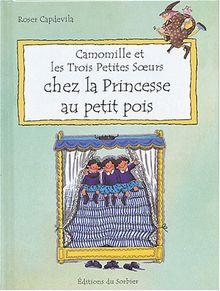 Roser Capdevila

Camomille et les Trois Petites Sœurs chez la Princesse au petit pois

Éditions du Sorbier